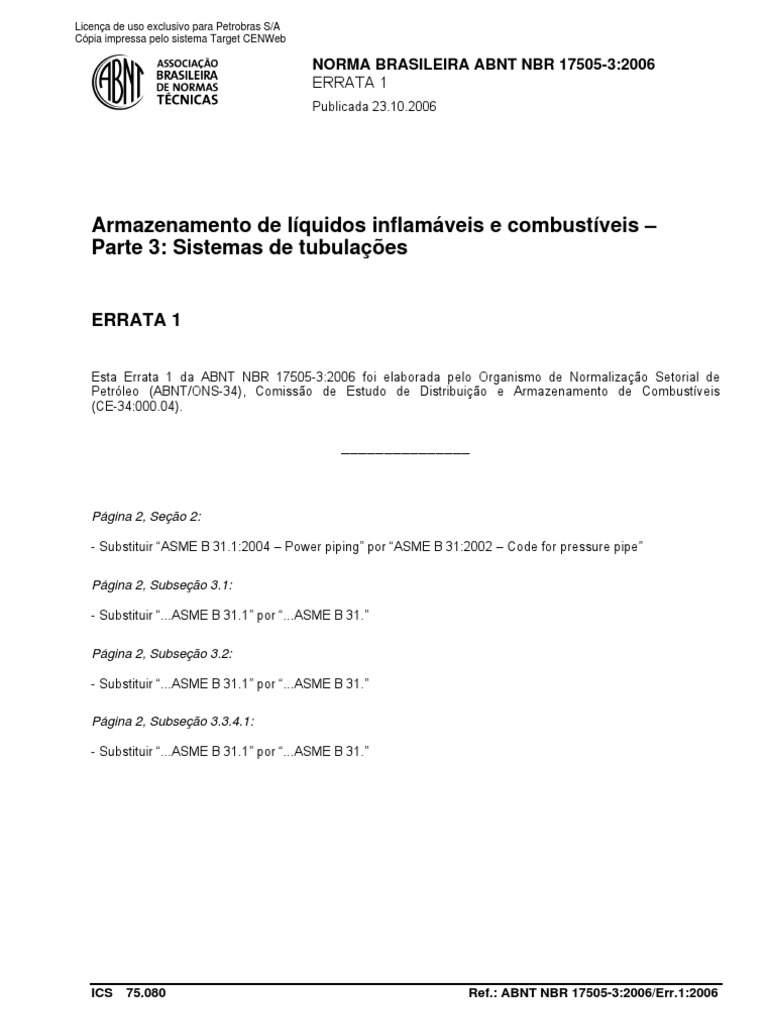 Licença de uso exclusivo para Petrobras S/A
Cópia impressa pelo sistema Target CENWeb

ABNT
ASSOCIAÇÃO BRASILEIRA DE NORMAS TÉCNICAS

NORMA BRASILEIRA ABNT NBR 17505-3:2006
ERRATA 1
Publicada 23.10.2006

Armazenamento de líquidos inflamáveis e combustíveis – Parte 3: Sistemas de tubulações

ERRATA 1

Esta Errata 1 da ABNT NBR 17505-3:2006 foi elaborada pelo Organismo de Normalização Setorial de Petróleo (ABNT/ONS-34), Comissão de Estudo de Distribuição e Armazenamento de Combustíveis (CE-34:000.04).

Página 2, Seção 2:

- Substituir “ASME B 31.1:2004 – Power piping” por “ASME B 31:2002 – Code for pressure pipe”

Página 2, Subseção 3.1:

- Substituir “...ASME B 31.1” por “...ASME B 31.”

Página 2, Subseção 3.2:

- Substituir “...ASME B 31.1” por “...ASME B 31.”

Página 2, Subseção 3.3.4.1:

- Substituir “...ASME B 31.1” por “...ASME B 31.”

ICS 75.080

Ref.: ABNT NBR 17505-3:2006/Err.1:2006